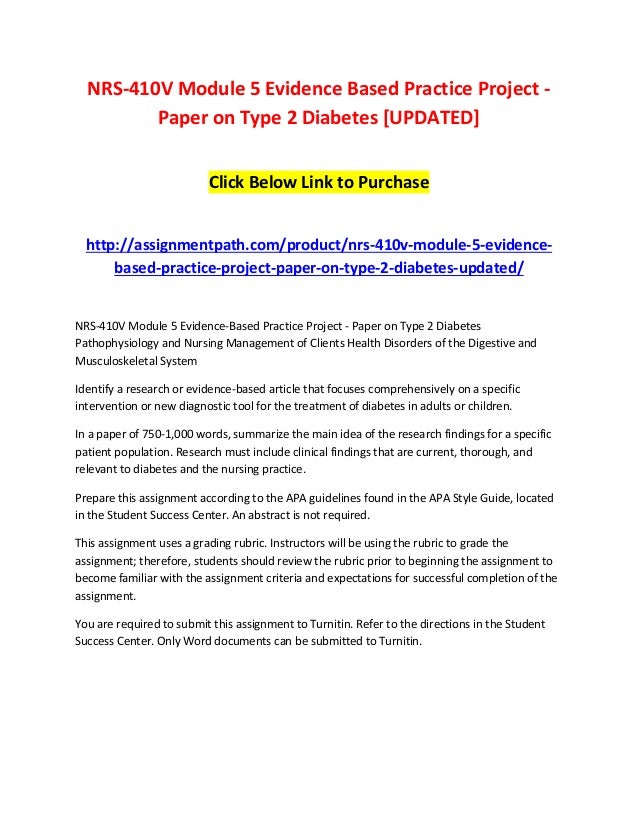 NRS-410V Module 5 Evidence Based Practice Project - Paper on Type 2 Diabetes [UPDATED]

Click Below Link to Purchase

http://assignmentpath.com/product/nrs-410v-module-5-evidence-based-practice-project-paper-on-type-2-diabetes-updated/

NRS-410V Module 5 Evidence-Based Practice Project - Paper on Type 2 Diabetes Pathophysiology and Nursing Management of Clients Health Disorders of the Digestive and Musculoskeletal System

Identify a research or evidence-based article that focuses comprehensively on a specific intervention or new diagnostic tool for the treatment of diabetes in adults or children.

In a paper of 750-1,000 words, summarize the main idea of the research findings for a specific patient population. Research must include clinical findings that are current, thorough, and relevant to diabetes and the nursing practice.

Prepare this assignment according to the APA guidelines found in the APA Style Guide, located in the Student Success Center. An abstract is not required.

This assignment uses a grading rubric. Instructors will be using the rubric to grade the assignment; therefore, students should review the rubric prior to beginning the assignment to become familiar with the assignment criteria and expectations for successful completion of the assignment.

You are required to submit this assignment to Turnitin. Refer to the directions in the Student Success Center. Only Word documents can be submitted to Turnitin.